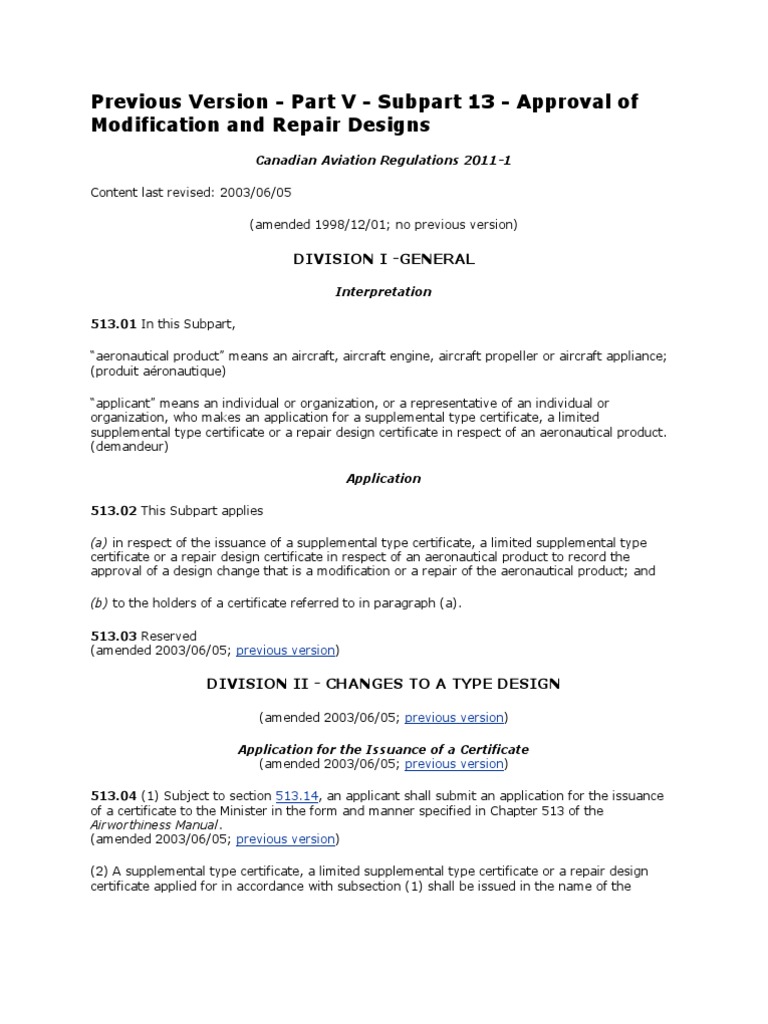 Previous Version - Part V - Subpart 13 - Approval of Modification and Repair Designs

Canadian Aviation Regulations 2011-1

Content last revised: 2003/06/05

(amended 1998/12/01; no previous version)

DIVISION I -GENERAL

Interpretation

513.01 In this Subpart,

"aeronautical product" means an aircraft, aircraft engine, aircraft propeller or aircraft appliance; (produit aéronautique)

"applicant" means an individual or organization, or a representative of an individual or organization, who makes an application for a supplemental type certificate, a limited supplemental type certificate or a repair design certificate in respect of an aeronautical product. (demandeur)

Application

513.02 This Subpart applies

(a) in respect of the issuance of a supplemental type certificate, a limited supplemental type certificate or a repair design certificate in respect of an aeronautical product to record the approval of a design change that is a modification or a repair of the aeronautical product; and

(b) to the holders of a certificate referred to in paragraph (a).

513.03 Reserved
(amended 2003/06/05; previous version)

DIVISION II - CHANGES TO A TYPE DESIGN

(amended 2003/06/05; previous version)

Application for the Issuance of a Certificate
(amended 2003/06/05; previous version)

513.04 (1) Subject to section 513.14, an applicant shall submit an application for the issuance of a certificate to the Minister in the form and manner specified in Chapter 513 of the Airworthiness Manual.
(amended 2003/06/05; previous version)

(2) A supplemental type certificate, a limited supplemental type certificate or a repair design certificate applied for in accordance with subsection (1) shall be issued in the name of the